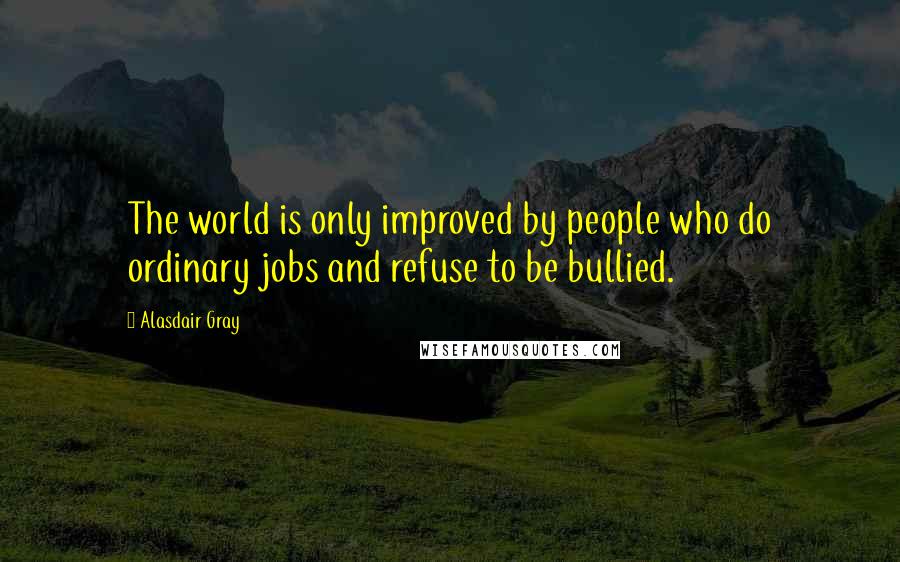 The world is only improved by people who do ordinary jobs and refuse to be bullied.

Alasdair Gray

WISEFAMOUSQUOTES.COM